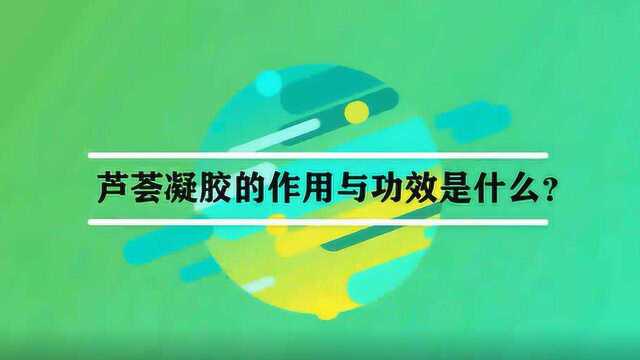 芦荟凝胶的作用与功效是什么?